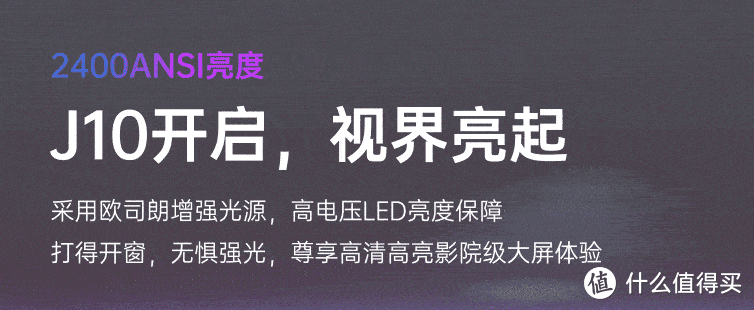 2400ANSI亮度

J10开启，视界亮起

采用欧司朗增强光源，高电压LED亮度保障
打得开窗，无惧强光，尊享高清高亮影院级大屏体验

值 什么值得买